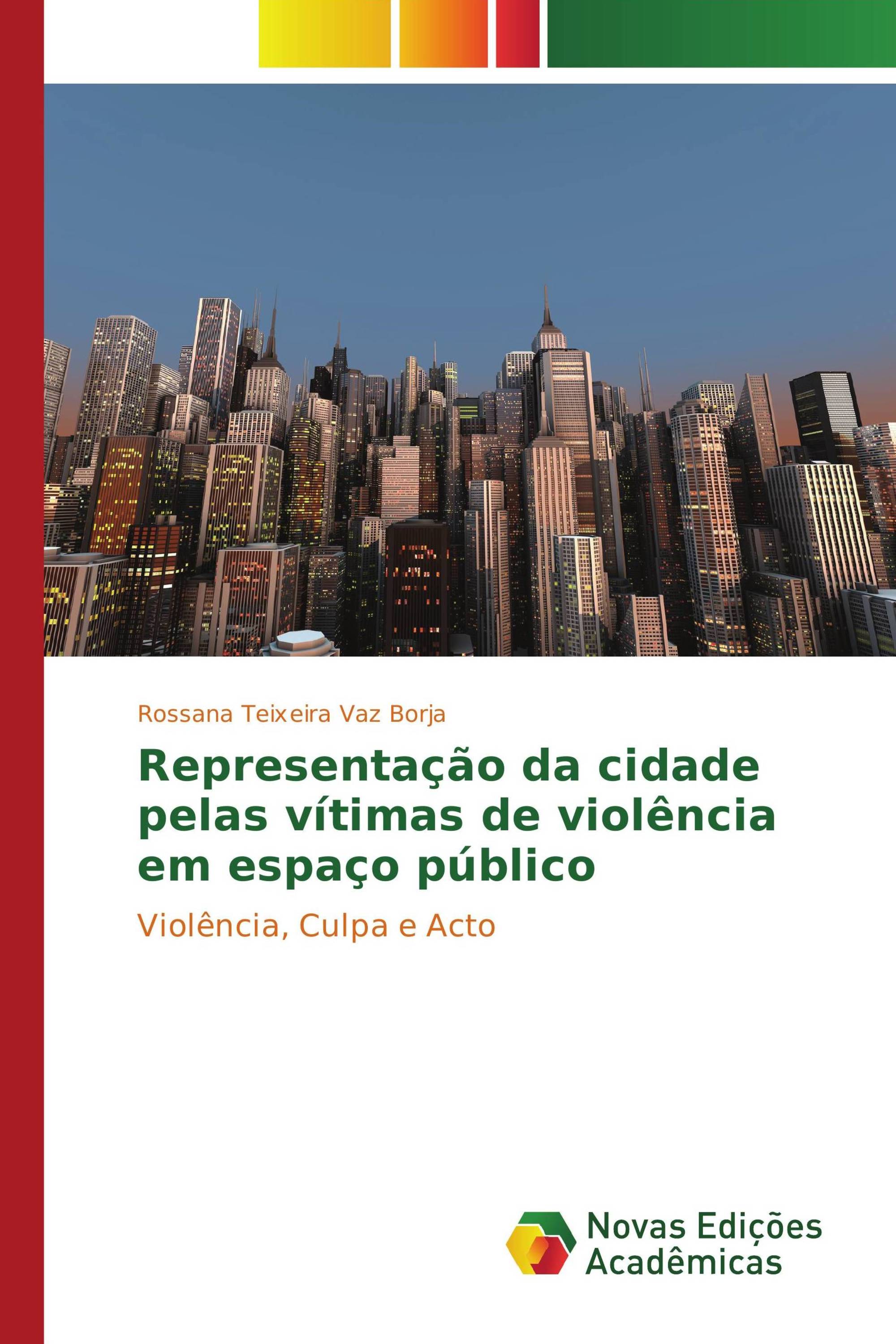 Rossana Teixeira Vaz Borja

Representação da cidade pelas vítimas de violência em espaço público

Violência, Culpa e Acto

Novas Edições Acadêmicas